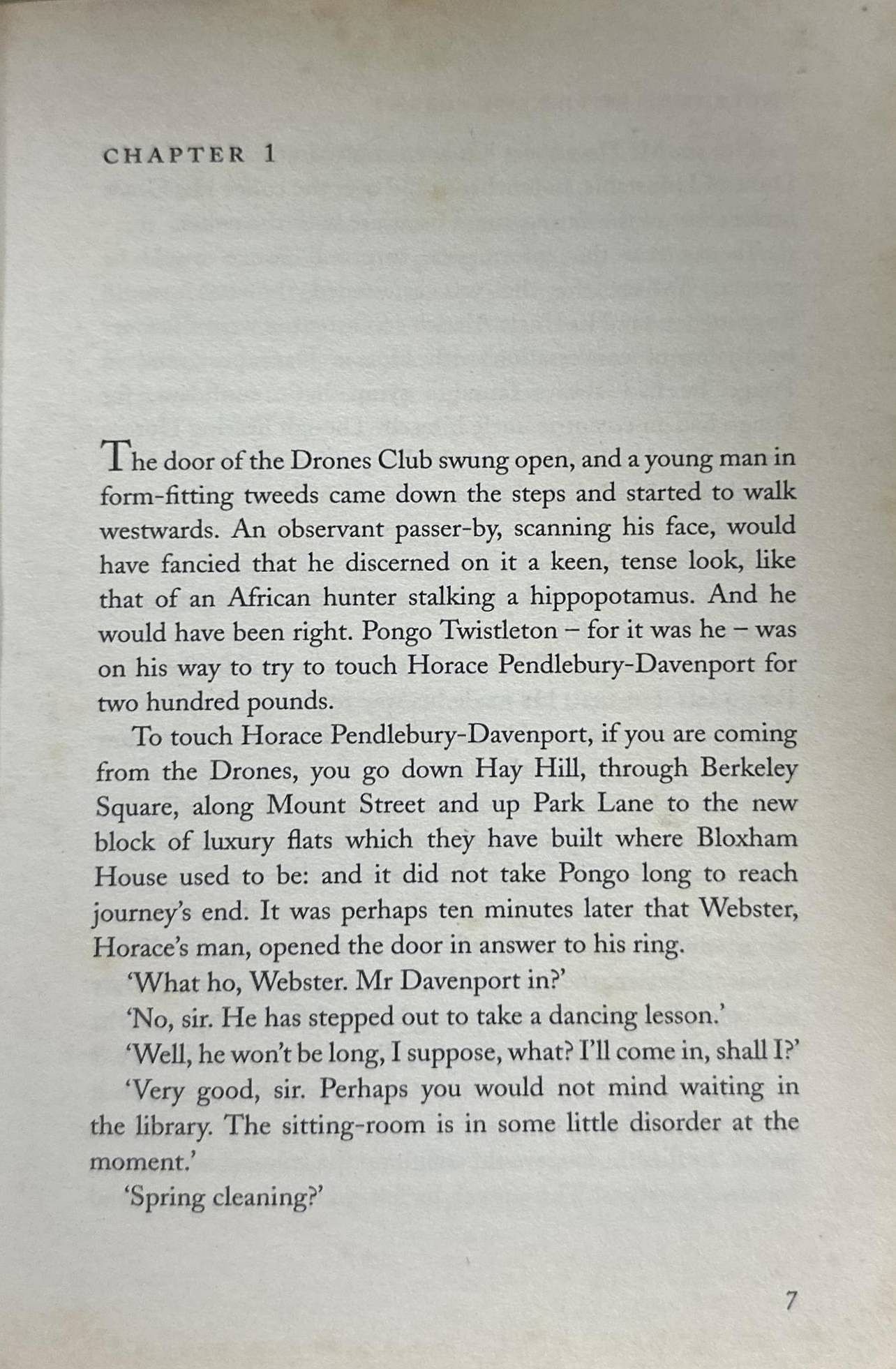 CHAPTER 1

The door of the Drones Club swung open, and a young man in form-fitting tweeds came down the steps and started to walk westwards. An observant passer-by, scanning his face, would have fancied that he discerned on it a keen, tense look, like that of an African hunter stalking a hippopotamus. And he would have been right. Pongo Twistleton – for it was he – was on his way to try to touch Horace Pendlebury-Davenport for two hundred pounds.

To touch Horace Pendlebury-Davenport, if you are coming from the Drones, you go down Hay Hill, through Berkeley Square, along Mount Street and up Park Lane to the new block of luxury flats which they have built where Bloxham House used to be: and it did not take Pongo long to reach journey's end. It was perhaps ten minutes later that Webster, Horace's man, opened the door in answer to his ring.

'What ho, Webster. Mr Davenport in?'

'No, sir. He has stepped out to take a dancing lesson.'

'Well, he won't be long, I suppose, what? I'll come in, shall I?'

'Very good, sir. Perhaps you would not mind waiting in the library. The sitting-room is in some little disorder at the moment.'

'Spring cleaning?'

7